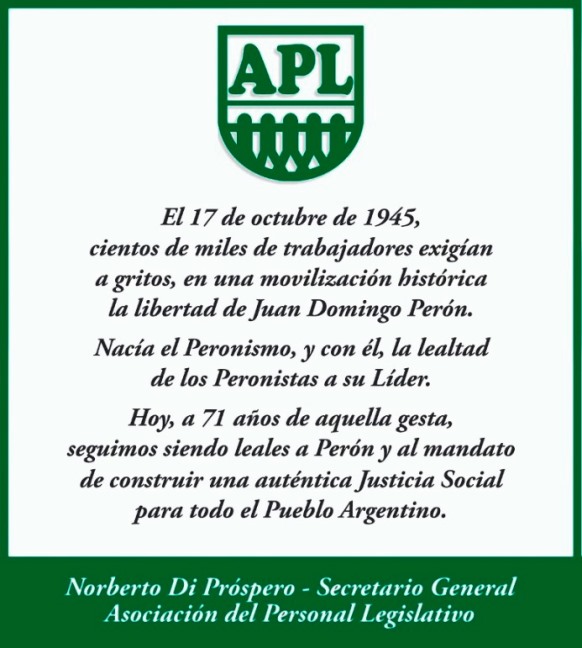 APL

El 17 de octubre de 1945, cientos de miles de trabajadores exigían a gritos, en una movilización histórica la libertad de Juan Domingo Perón.

Nacía el Peronismo, y con él, la lealtad de los Peronistas a su Líder.

Hoy, a 71 años de aquella gesta, seguimos siendo leales a Perón y al mandato de construir una auténtica Justicia Social para todo el Pueblo Argentino.

Norberto Di Próspero - Secretario General
Asociación del Personal Legislativo